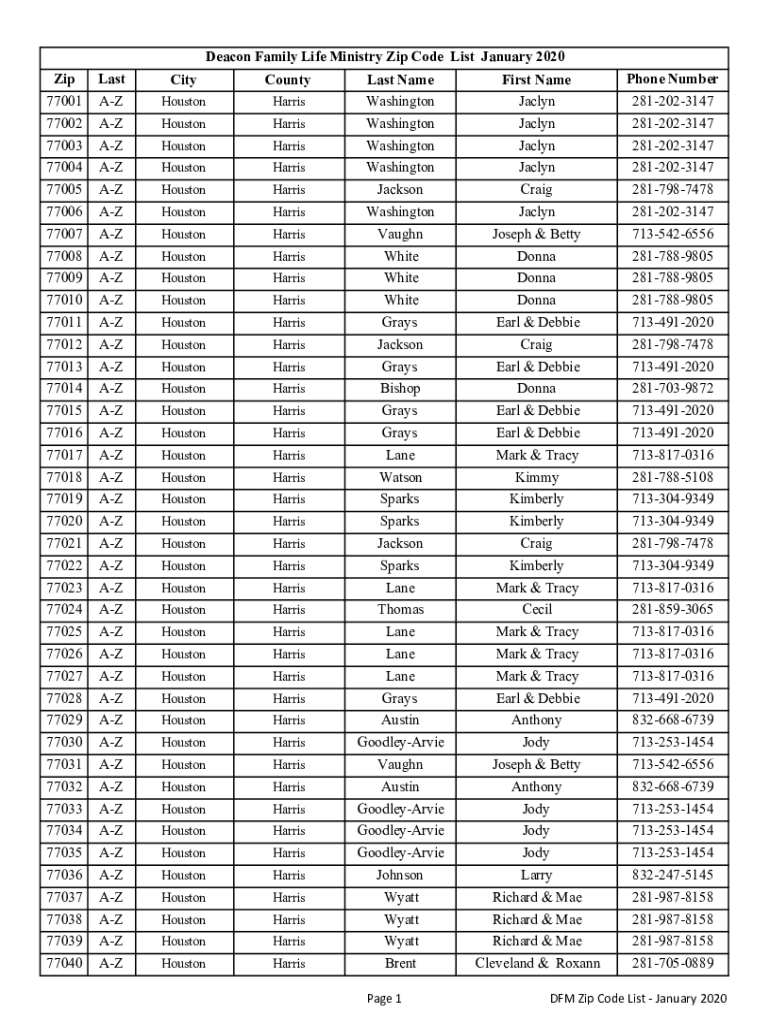 Deacon Family Life Ministry Zip Code List January 2020

| Zip | Last | City | County | Last Name | First Name | Phone Number |
|---|---|---|---|---|---|---|
| 77001 | A-Z | Houston | Harris | Washington | Jaclyn | 281-202-3147 |
| 77002 | A-Z | Houston | Harris | Washington | Jaclyn | 281-202-3147 |
| 77003 | A-Z | Houston | Harris | Washington | Jaclyn | 281-202-3147 |
| 77004 | A-Z | Houston | Harris | Washington | Jaclyn | 281-202-3147 |
| 77005 | A-Z | Houston | Harris | Jackson | Craig | 281-798-7478 |
| 77006 | A-Z | Houston | Harris | Washington | Jaclyn | 281-202-3147 |
| 77007 | A-Z | Houston | Harris | Vaughn | Joseph & Betty | 713-542-6556 |
| 77008 | A-Z | Houston | Harris | White | Donna | 281-788-9805 |
| 77009 | A-Z | Houston | Harris | White | Donna | 281-788-9805 |
| 77010 | A-Z | Houston | Harris | White | Donna | 281-788-9805 |
| 77011 | A-Z | Houston | Harris | Grays | Earl & Debbie | 713-491-2020 |
| 77012 | A-Z | Houston | Harris | Jackson | Craig | 281-798-7478 |
| 77013 | A-Z | Houston | Harris | Grays | Earl & Debbie | 713-491-2020 |
| 77014 | A-Z | Houston | Harris | Bishop | Donna | 281-703-9872 |
| 77015 | A-Z | Houston | Harris | Grays | Earl & Debbie | 713-491-2020 |
| 77016 | A-Z | Houston | Harris | Grays | Earl & Debbie | 713-491-2020 |
| 77017 | A-Z | Houston | Harris | Lane | Mark & Tracy | 713-817-0316 |
| 77018 | A-Z | Houston | Harris | Watson | Kimmy | 281-788-5108 |
| 77019 | A-Z | Houston | Harris | Sparks | Kimberly | 713-304-9349 |
| 77020 | A-Z | Houston | Harris | Sparks | Kimberly | 713-304-9349 |
| 77021 | A-Z | Houston | Harris | Jackson | Craig | 281-798-7478 |
| 77022 | A-Z | Houston | Harris | Sparks | Kimberly | 713-304-9349 |
| 77023 | A-Z | Houston | Harris | Lane | Mark & Tracy | 713-817-0316 |
| 77024 | A-Z | Houston | Harris | Thomas | Cecil | 281-859-3065 |
| 77025 | A-Z | Houston | Harris | Lane | Mark & Tracy | 713-817-0316 |
| 77026 | A-Z | Houston | Harris | Lane | Mark & Tracy | 713-817-0316 |
| 77027 | A-Z | Houston | Harris | Lane | Mark & Tracy | 713-817-0316 |
| 77028 | A-Z | Houston | Harris | Grays | Earl & Debbie | 713-491-2020 |
| 77029 | A-Z | Houston | Harris | Austin | Anthony | 832-668-6739 |
| 77030 | A-Z | Houston | Harris | Goodley-Arvie | Jody | 713-253-1454 |
| 77031 | A-Z | Houston | Harris | Vaughn | Joseph & Betty | 713-542-6556 |
| 77032 | A-Z | Houston | Harris | Austin | Anthony | 832-668-6739 |
| 77033 | A-Z | Houston | Harris | Goodley-Arvie | Jody | 713-253-1454 |
| 77034 | A-Z | Houston | Harris | Goodley-Arvie | Jody | 713-253-1454 |
| 77035 | A-Z | Houston | Harris | Goodley-Arvie | Jody | 713-253-1454 |
| 77036 | A-Z | Houston | Harris | Johnson | Larry | 832-247-5145 |
| 77037 | A-Z | Houston | Harris | Wyatt | Richard & Mae | 281-987-8158 |
| 77038 | A-Z | Houston | Harris | Wyatt | Richard & Mae | 281-987-8158 |
| 77039 | A-Z | Houston | Harris | Wyatt | Richard & Mae | 281-987-8158 |
| 77040 | A-Z | Houston | Harris | Brent | Cleveland & Roxann | 281-705-0889 |

Page 1

DFM Zip Code List - January 2020